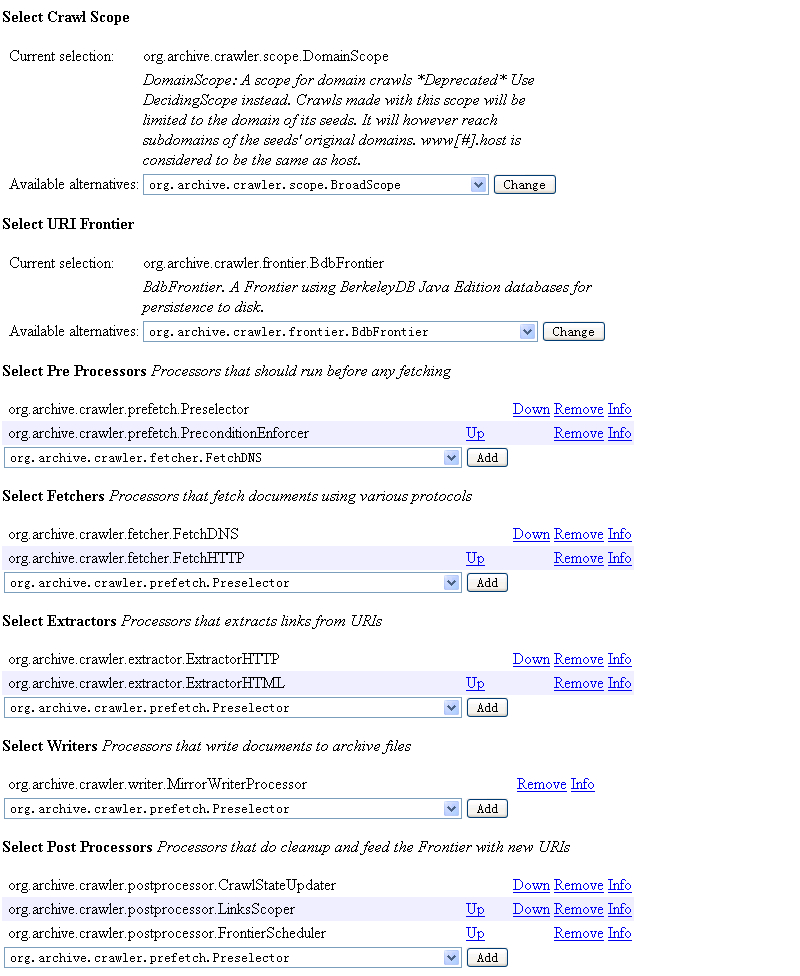 **Select Crawl Scope**

Current selection: org.archive.crawler.scope.DomainScope

*DomainScope: A scope for domain crawls \*Deprecated\* Use DecidingScope instead. Crawls made with this scope will be limited to the domain of its seeds. It will however reach subdomains of the seeds' original domains. www[#].host is considered to be the same as host.*

Available alternatives: org.archive.crawler.scope.BroadScope Change

**Select URI Frontier**

Current selection: org.archive.crawler.frontier.BdbFrontier

*BdbFrontier. A Frontier using BerkeleyDB Java Edition databases for persistence to disk.*

Available alternatives: org.archive.crawler.frontier.BdbFrontier Change

**Select Pre Processors** *Processors that should run before any fetching*

org.archive.crawler.prefetch.Preselector Down Remove Info
org.archive.crawler.prefetch.PreconditionEnforcer Up Remove Info
org.archive.crawler.fetcher.FetchDNS Add

**Select Fetchers** *Processors that fetch documents using various protocols*

org.archive.crawler.fetcher.FetchDNS Down Remove Info
org.archive.crawler.fetcher.FetchHTTP Up Remove Info
org.archive.crawler.prefetch.Preselector Add

**Select Extractors** *Processors that extracts links from URIs*

org.archive.crawler.extractor.ExtractorHTTP Down Remove Info
org.archive.crawler.extractor.ExtractorHTML Up Remove Info
org.archive.crawler.prefetch.Preselector Add

**Select Writers** *Processors that write documents to archive files*

org.archive.crawler.writer.MirrorWriterProcessor Remove Info
org.archive.crawler.prefetch.Preselector Add

**Select Post Processors** *Processors that do cleanup and feed the Frontier with new URIs*

org.archive.crawler.postprocessor.CrawlStateUpdater Down Remove Info
org.archive.crawler.postprocessor.LinksScoper Up Down Remove Info
org.archive.crawler.postprocessor.FrontierScheduler Up Remove Info
org.archive.crawler.prefetch.Preselector Add